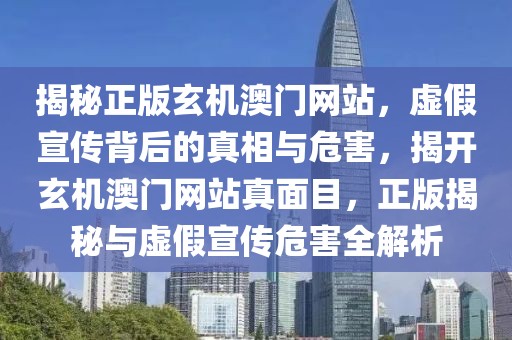 揭秘正版玄机澳门网站，虚假宣传背后的真相与危害，揭开玄机澳门网站真面目，正版揭秘与虚假宣传危害全解析